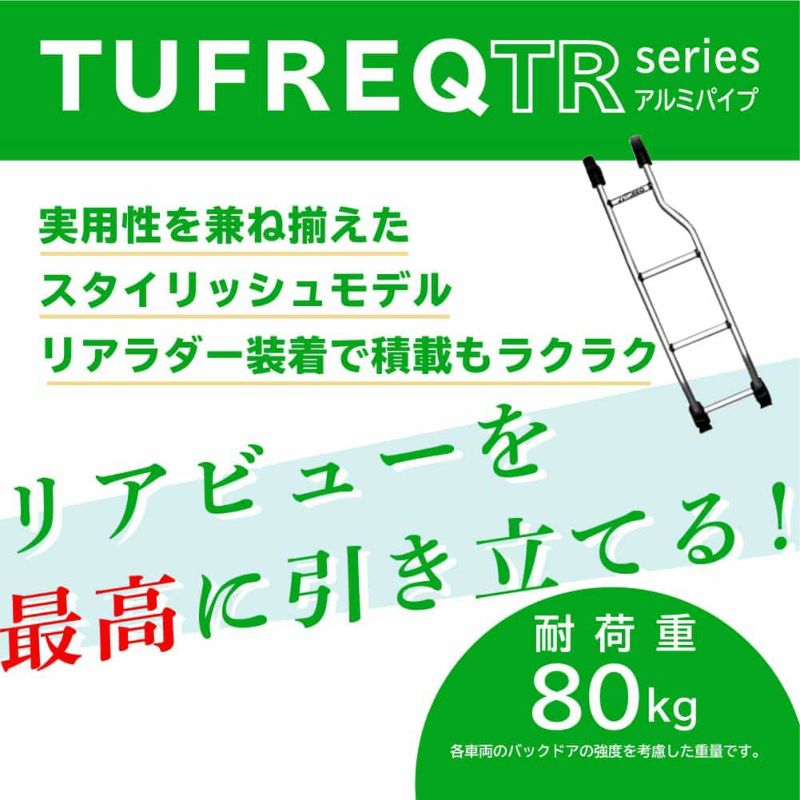 TUFREQ TR series アルミパイプ

実用性を兼ね揃えた
スタイリッシュモデル
リアラダー装着で積載もラクラク

リアビューを
最高に引き立てる！

耐荷重
80kg
各車両のバックドアの強度を考慮した重量です。